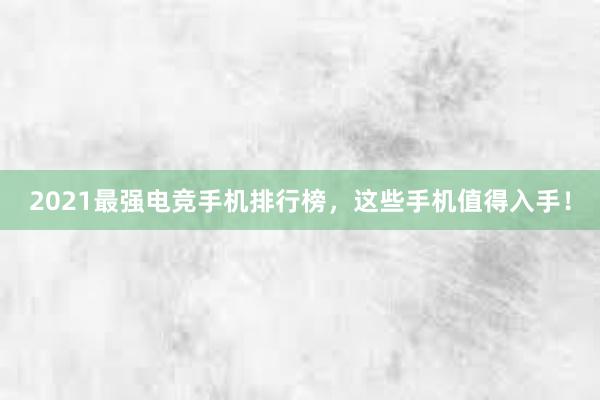 2021最强电竞手机排行榜，这些手机值得入手！